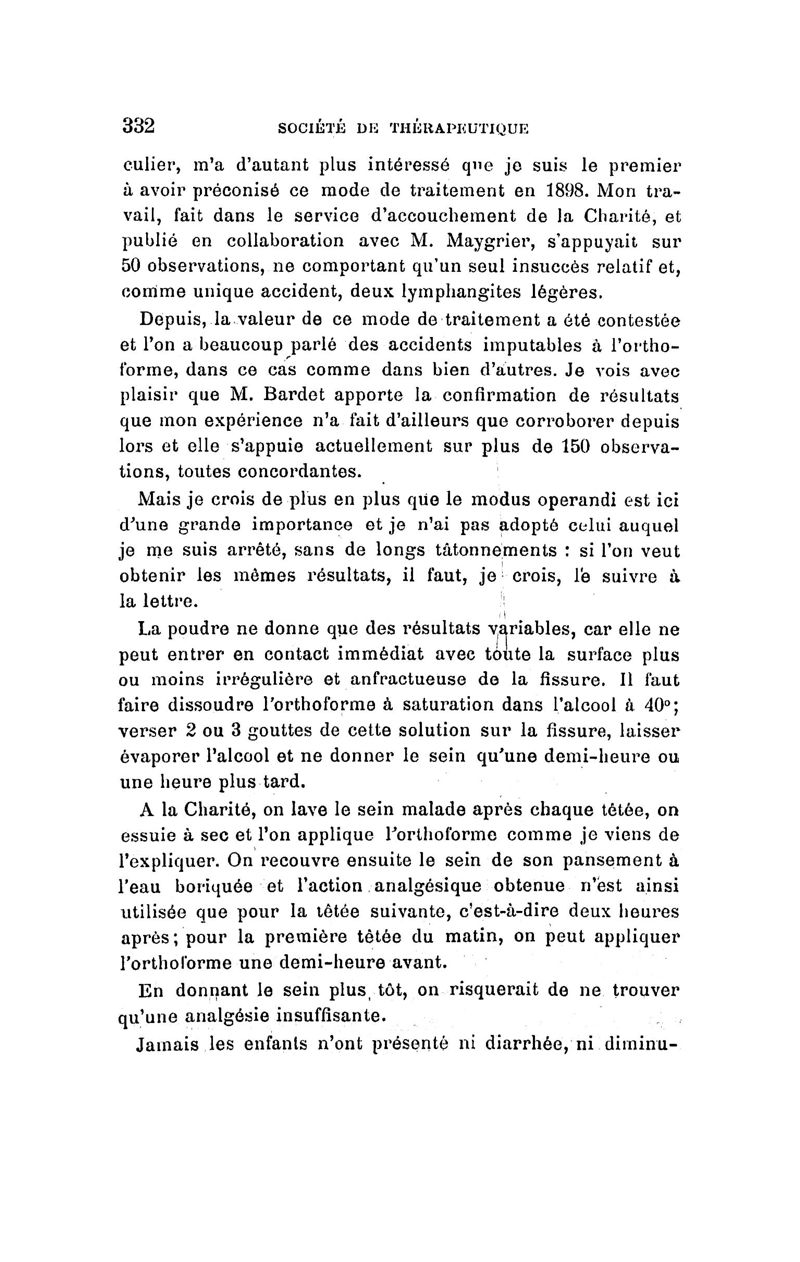 332 SOCIÉTÉ DE THÉRAPEUTIQUE

culier, m'a d'autant plus intéressé que je suis le premier à avoir préconisé ce mode de traitement en 1898. Mon travail, fait dans le service d'accouchement de la Charité, et publié en collaboration avec M. Maygrier, s'appuyait sur 50 observations, ne comportant qu'un seul insuccès relatif et, comme unique accident, deux lymphangites légères.

Depuis, la valeur de ce mode de traitement a été contestée et l'on a beaucoup parlé des accidents imputables à l'orthoforme, dans ce cas comme dans bien d'autres. Je vois avec plaisir que M. Bardet apporte la confirmation de résultats que mon expérience n'a fait d'ailleurs que corroborer depuis lors et elle s'appuie actuellement sur plus de 150 observations, toutes concordantes.

Mais je crois de plus en plus que le modus operandi est ici d'une grande importance et je n'ai pas adopté celui auquel je me suis arrêté, sans de longs tâtonnements : si l'on veut obtenir les mêmes résultats, il faut, je crois, le suivre à la lettre.

La poudre ne donne que des résultats variables, car elle ne peut entrer en contact immédiat avec toute la surface plus ou moins irrégulière et anfractueuse de la fissure. Il faut faire dissoudre l'orthoforme à saturation dans l'alcool à 40°; verser 2 ou 3 gouttes de cette solution sur la fissure, laisser évaporer l'alcool et ne donner le sein qu'une demi-heure ou une heure plus tard.

A la Charité, on lave le sein malade après chaque tétée, on essuie à sec et l'on applique l'orthoforme comme je viens de l'expliquer. On recouvre ensuite le sein de son pansement à l'eau boriquée et l'action analgésique obtenue n'est ainsi utilisée que pour la tétée suivante, c'est-à-dire deux heures après; pour la première tétée du matin, on peut appliquer l'orthoforme une demi-heure avant.

En donnant le sein plus tôt, on risquerait de ne trouver qu'une analgésie insuffisante.

Jamais les enfants n'ont présenté ni diarrhée, ni diminu-